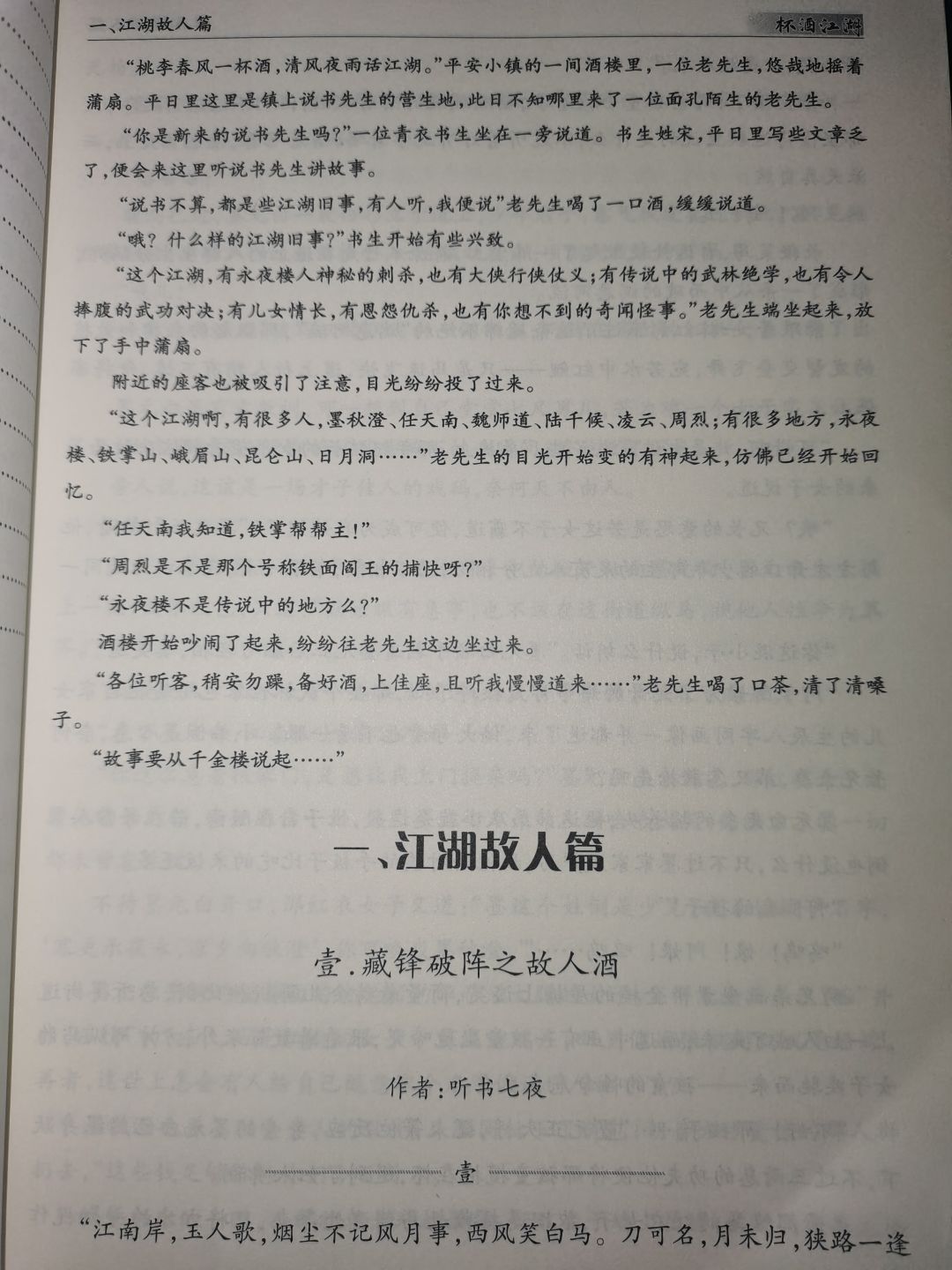 一、江湖故人篇　　杯酒江湖

“桃李春风一杯酒，清风夜雨话江湖。”平安小镇的一间酒楼里，一位老先生，悠哉地摇着蒲扇。平日里这里是镇上说书先生的营生地，此日不知哪里来了一位面孔陌生的老先生。

“你是新来的说书先生吗？”一位青衣书生坐在一旁说道。书生姓宋，平日里写些文章乏了，便会来这里听说书先生讲故事。

“说书不算，都是些江湖旧事，有人听，我便说”老先生喝了一口酒，缓缓说道。

“哦？什么样的江湖旧事？”书生开始有些兴致。

“这个江湖，有永夜楼人神秘的刺杀，也有大侠行侠仗义；有传说中的武林绝学，也有令人捧腹的武功对决；有儿女情长，有恩怨仇杀，也有你想不到的奇闻怪事。”老先生端坐起来，放下了手中蒲扇。

附近的座客也被吸引了注意，目光纷纷投了过来。

“这个江湖啊，有很多人，墨秋澄、任天南、魏师道、陆千候、凌云、周烈；有很多地方，永夜楼、铁掌山、峨眉山、昆仑山、日月洞……”老先生的目光开始变的有神起来，仿佛已经开始回忆。

“任天南我知道，铁掌帮帮主！”

“周烈是不是那个号称铁面阎王的捕快呀？”

“永夜楼不是传说中的地方么？”

酒楼开始吵闹了起来，纷纷往老先生这边坐过来。

“各位听客，稍安勿躁，备好酒，上佳座，且听我慢慢道来……”老先生喝了口茶，清了清嗓子。

“故事要从千金楼说起……”

一、江湖故人篇

壹.藏锋破阵之故人酒

作者：听书七夜

壹

“江南岸，玉人歌，烟尘不记风月事，西风笑白马。刀可名，月未归，狭路一逢